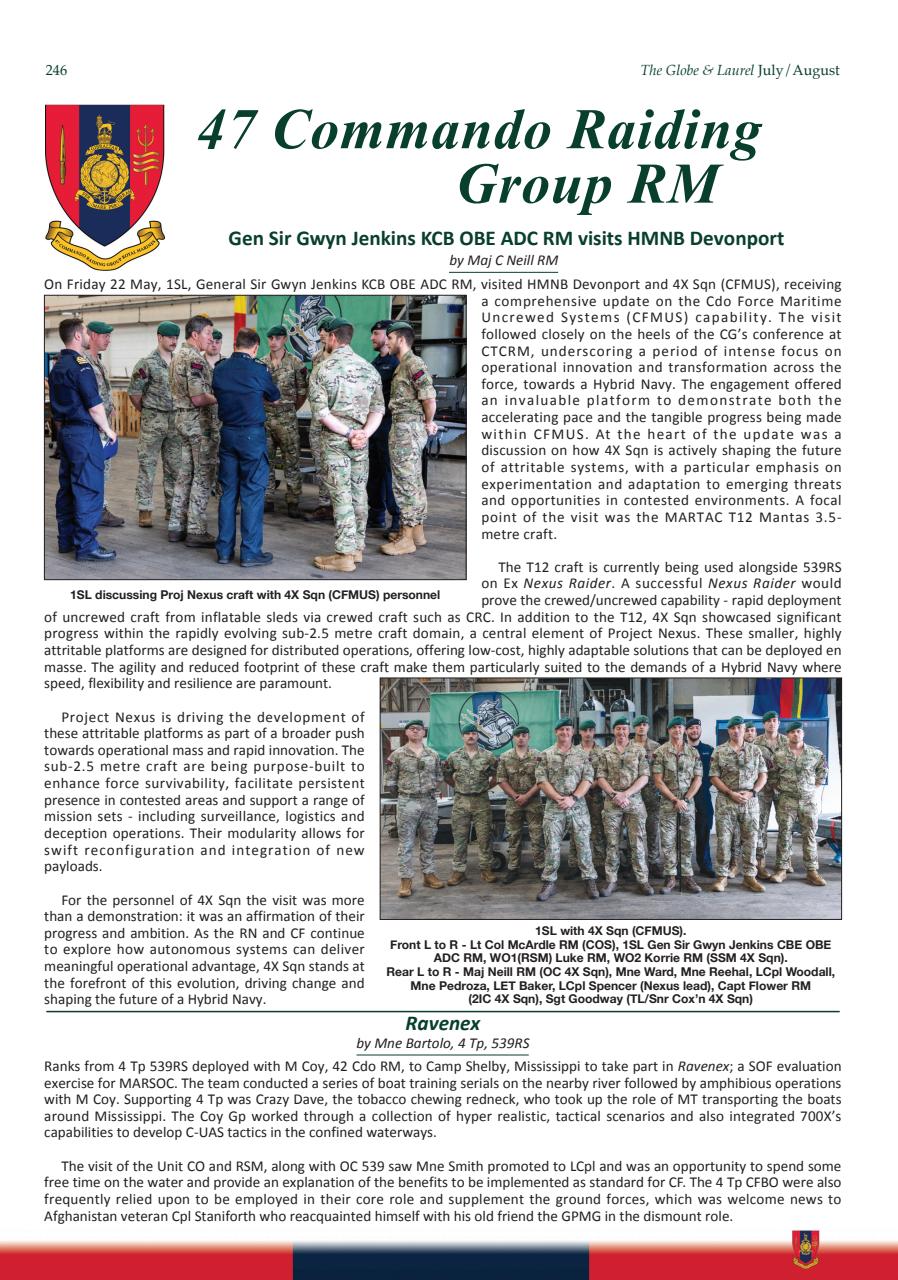 246

The Globe & Laurel July / August

47 Commando Raiding Group RM

Gen Sir Gwyn Jenkins KCB OBE ADC RM visits HMNB Devonport

by Maj C Neill RM

On Friday 22 May, 1SL, General Sir Gwyn Jenkins KCB OBE ADC RM, visited HMNB Devonport and 4X Sqn (CFMUS), receiving a comprehensive update on the Cdo Force Maritime Uncrewed Systems (CFMUS) capability. The visit followed closely on the heels of the CG's conference at CTCRM, underscoring a period of intense focus on operational innovation and transformation across the force, towards a Hybrid Navy. The engagement offered an invaluable platform to demonstrate both the accelerating pace and the tangible progress being made within CFMUS. At the heart of the update was a discussion on how 4X Sqn is actively shaping the future of attritable systems, with a particular emphasis on experimentation and adaptation to emerging threats and opportunities in contested environments. A focal point of the visit was the MARTAC T12 Mantas 3.5-metre craft.

1SL discussing Proj Nexus craft with 4X Sqn (CFMUS) personnel

The T12 craft is currently being used alongside 539RS on Ex Nexus Raider. A successful Nexus Raider would prove the crewed/uncrewed capability - rapid deployment of uncrewed craft from inflatable sleds via crewed craft such as CRC. In addition to the T12, 4X Sqn showcased significant progress within the rapidly evolving sub-2.5 metre craft domain, a central element of Project Nexus. These smaller, highly attritable platforms are designed for distributed operations, offering low-cost, highly adaptable solutions that can be deployed en masse. The agility and reduced footprint of these craft make them particularly suited to the demands of a Hybrid Navy where speed, flexibility and resilience are paramount.

Project Nexus is driving the development of these attritable platforms as part of a broader push towards operational mass and rapid innovation. The sub-2.5 metre craft are being purpose-built to enhance force survivability, facilitate persistent presence in contested areas and support a range of mission sets - including surveillance, logistics and deception operations. Their modularity allows for swift reconfiguration and integration of new payloads.

For the personnel of 4X Sqn the visit was more than a demonstration: it was an affirmation of their progress and ambition. As the RN and CF continue to explore how autonomous systems can deliver meaningful operational advantage, 4X Sqn stands at the forefront of this evolution, driving change and shaping the future of a Hybrid Navy.

1SL with 4X Sqn (CFMUS).
Front L to R - Lt Col McArdle RM (COS), 1SL Gen Sir Gwyn Jenkins CBE OBE ADC RM, WO1(RSM) Luke RM, WO2 Korrie RM (SSM 4X Sqn).
Rear L to R - Maj Neill RM (OC 4X Sqn), Mne Ward, Mne Reehal, LCpl Woodall, Mne Pedroza, LET Baker, LCpl Spencer (Nexus lead), Capt Flower RM (2IC 4X Sqn), Sgt Goodway (TL/Snr Cox'n 4X Sqn)

Ravenex

by Mne Bartolo, 4 Tp, 539RS

Ranks from 4 Tp 539RS deployed with M Coy, 42 Cdo RM, to Camp Shelby, Mississippi to take part in Ravenex; a SOF evaluation exercise for MARSOC. The team conducted a series of boat training serials on the nearby river followed by amphibious operations with M Coy. Supporting 4 Tp was Crazy Dave, the tobacco chewing redneck, who took up the role of MT transporting the boats around Mississippi. The Coy Gp worked through a collection of hyper realistic, tactical scenarios and also integrated 700X's capabilities to develop C-UAS tactics in the confined waterways.

The visit of the Unit CO and RSM, along with OC 539 saw Mne Smith promoted to LCpl and was an opportunity to spend some free time on the water and provide an explanation of the benefits to be implemented as standard for CF. The 4 Tp CFBO were also frequently relied upon to be employed in their core role and supplement the ground forces, which was welcome news to Afghanistan veteran Cpl Staniforth who reacquainted himself with his old friend the GPMG in the dismount role.